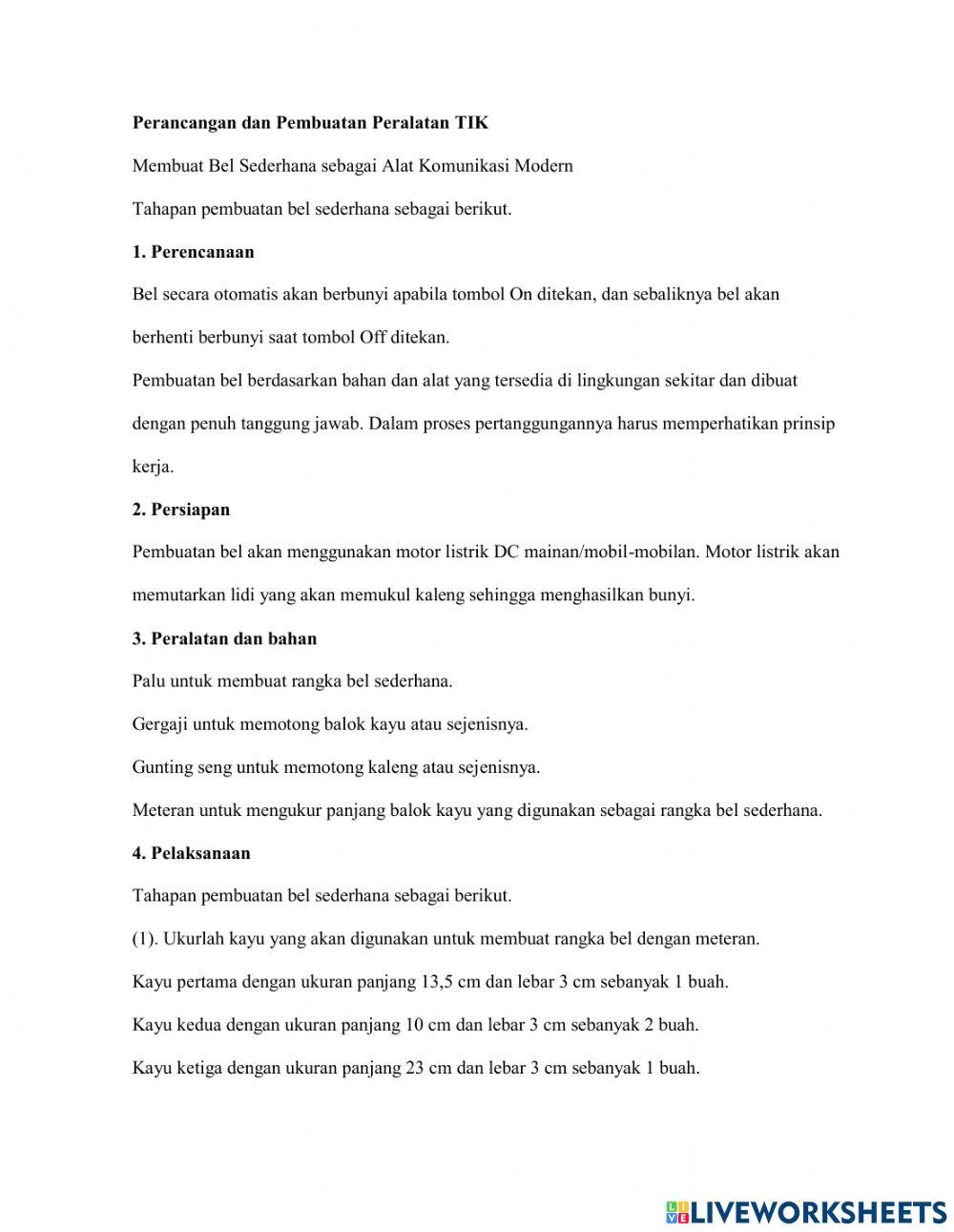 Perancangan dan Pembuatan Peralatan TIK

Membuat Bel Sederhana sebagai Alat Komunikasi Modern

Tahapan pembuatan bel sederhana sebagai berikut.

1. Perencanaan

Bel secara otomatis akan berbunyi apabila tombol On ditekan, dan sebaliknya bel akan berhenti berbunyi saat tombol Off ditekan.

Pembuatan bel berdasarkan bahan dan alat yang tersedia di lingkungan sekitar dan dibuat dengan penuh tanggung jawab. Dalam proses pertanggungannya harus memperhatikan prinsip kerja.

2. Persiapan

Pembuatan bel akan menggunakan motor listrik DC mainan/mobil-mobilan. Motor listrik akan memutarkan lidi yang akan memukul kaleng sehingga menghasilkan bunyi.

3. Peralatan dan bahan

Palu untuk membuat rangka bel sederhana.

Gergaji untuk memotong balok kayu atau sejenisnya.

Gunting seng untuk memotong kaleng atau sejenisnya.

Meteran untuk mengukur panjang balok kayu yang digunakan sebagai rangka bel sederhana.

4. Pelaksanaan

Tahapan pembuatan bel sederhana sebagai berikut.

(1). Ukurlah kayu yang akan digunakan untuk membuat rangka bel dengan meteran.

Kayu pertama dengan ukuran panjang 13,5 cm dan lebar 3 cm sebanyak 1 buah.

Kayu kedua dengan ukuran panjang 10 cm dan lebar 3 cm sebanyak 2 buah.

Kayu ketiga dengan ukuran panjang 23 cm dan lebar 3 cm sebanyak 1 buah.

LIVEWORKSHEETS